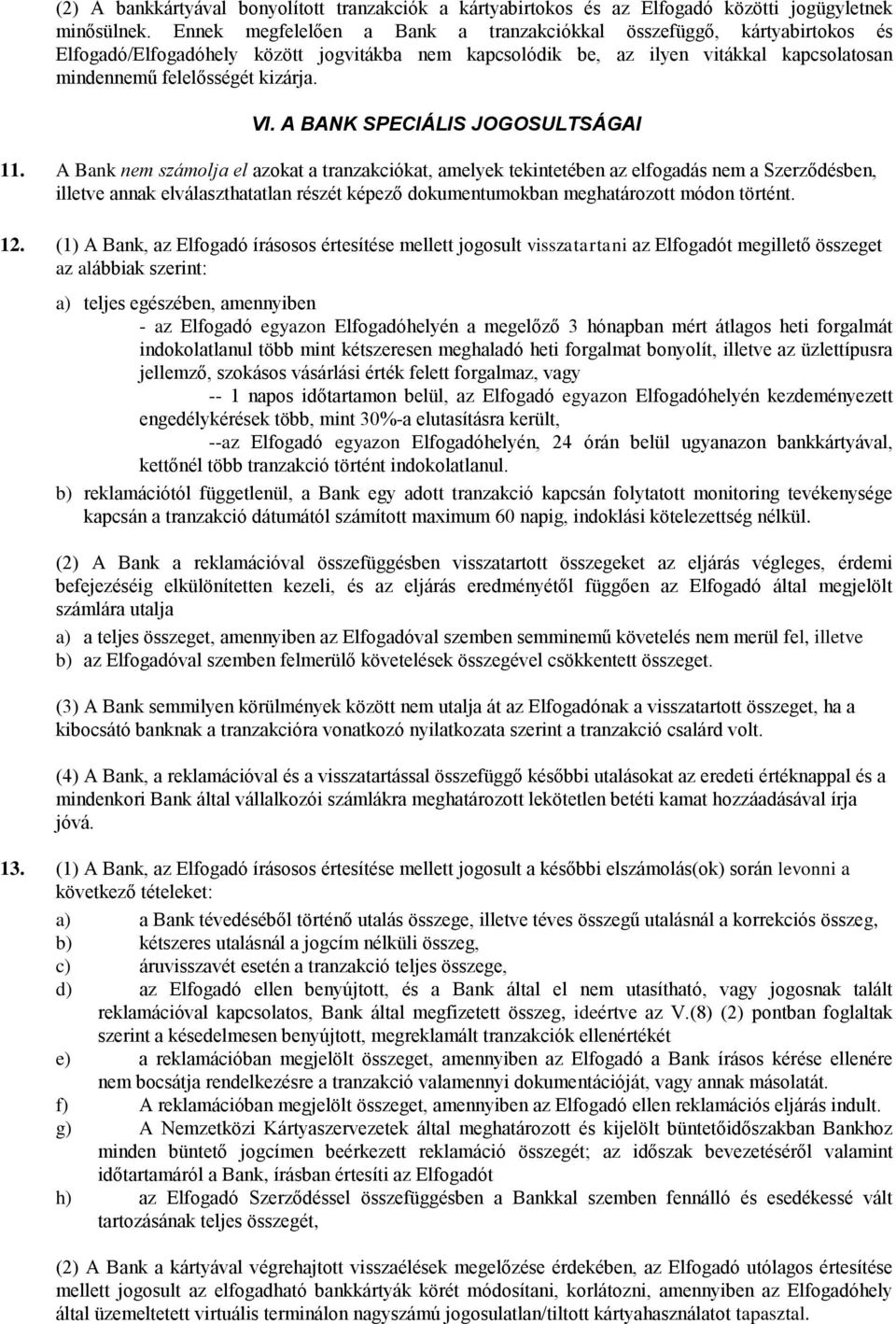 (2) A bankkártyával bonyolított tranzakciók a kártyabirtokos és az Elfogadó közötti jogügyletnek minősülnek. Ennek megfelelően a Bank a tranzakciókkal összefüggő, kártyabirtokos és Elfogadó/Elfogadóhely között jogvitákba nem kapcsolódik be, az ilyen vitákkal kapcsolatosan mindennemű felelősségét kizárja.

VI. A BANK SPECIÁLIS JOGOSULTSÁGAI

11. A Bank nem számolja el azokat a tranzakciókat, amelyek tekintetében az elfogadás nem a Szerződésben, illetve annak elválaszthatatlan részét képező dokumentumokban meghatározott módon történt.

12. (1) A Bank, az Elfogadó írásosos értesítése mellett jogosult visszatartani az Elfogadót megillető összeget az alábbiak szerint:

a) teljes egészében, amennyiben
- az Elfogadó egyazon Elfogadóhelyén a megelőző 3 hónapban mért átlagos heti forgalmát indokolatlanul több mint kétszeresen meghaladó heti forgalmat bonyolít, illetve az üzlettípusra jellemző, szokásos vásárlási érték felett forgalmaz, vagy
-- 1 napos időtartamon belül, az Elfogadó egyazon Elfogadóhelyén kezdeményezett engedélykérések több, mint 30%-a elutasításra került,
--az Elfogadó egyazon Elfogadóhelyén, 24 órán belül ugyanazon bankkártyával, kettőnél több tranzakció történt indokolatlanul.
b) reklamációtól függetlenül, a Bank egy adott tranzakció kapcsán folytatott monitoring tevékenysége kapcsán a tranzakció dátumától számított maximum 60 napig, indoklási kötelezettség nélkül.

(2) A Bank a reklamációval összefüggésben visszatartott összegeket az eljárás végleges, érdemi befejezéséig elkülönítetten kezeli, és az eljárás eredményétől függően az Elfogadó által megjelölt számlára utalja
a) a teljes összeget, amennyiben az Elfogadóval szemben semminemű követelés nem merül fel, illetve
b) az Elfogadóval szemben felmerülő követelések összegével csökkentett összeget.

(3) A Bank semmilyen körülmények között nem utalja át az Elfogadónak a visszatartott összeget, ha a kibocsátó banknak a tranzakcióra vonatkozó nyilatkozata szerint a tranzakció csalárd volt.

(4) A Bank, a reklamációval és a visszatartással összefüggő későbbi utalásokat az eredeti értéknappal és a mindenkori Bank által vállalkozói számlákra meghatározott lekötetlen betéti kamat hozzáadásával írja jóvá.

13. (1) A Bank, az Elfogadó írásosos értesítése mellett jogosult a későbbi elszámolás(ok) során levonni a következő tételeket:
a) a Bank tévedéséből történő utalás összege, illetve téves összegű utalásnál a korrekciós összeg,
b) kétszeres utalásnál a jogcím nélküli összeg,
c) áruvisszavét esetén a tranzakció teljes összege,
d) az Elfogadó ellen benyújtott, és a Bank által el nem utasítható, vagy jogosnak talált reklamációval kapcsolatos, Bank által megfizetett összeg, ideértve az V.(8) (2) pontban foglaltak szerint a késedelmesen benyújtott, megreklamált tranzakciók ellenértékét
e) a reklamációban megjelölt összeget, amennyiben az Elfogadó a Bank írásos kérése ellenére nem bocsátja rendelkezésre a tranzakció valamennyi dokumentációját, vagy annak másolatát.
f) A reklamációban megjelölt összeget, amennyiben az Elfogadó ellen reklamációs eljárás indult.
g) A Nemzetközi Kártyaszervezetek által meghatározott és kijelölt büntetőidőszakban Bankhoz minden büntető jogcímen beérkezett reklamáció összegét; az időszak bevezetéséről valamint időtartamáról a Bank, írásban értesíti az Elfogadót
h) az Elfogadó Szerződéssel összefüggésben a Bankkal szemben fennálló és esedékessé vált tartozásának teljes összegét,

(2) A Bank a kártyával végrehajtott visszaélések megelőzése érdekében, az Elfogadó utólagos értesítése mellett jogosult az elfogadható bankkártyák körét módosítani, korlátozni, amennyiben az Elfogadóhely által üzemeltetett virtuális terminálon nagyszámú jogosulatlan/tiltott kártyahasználatot tapasztal.